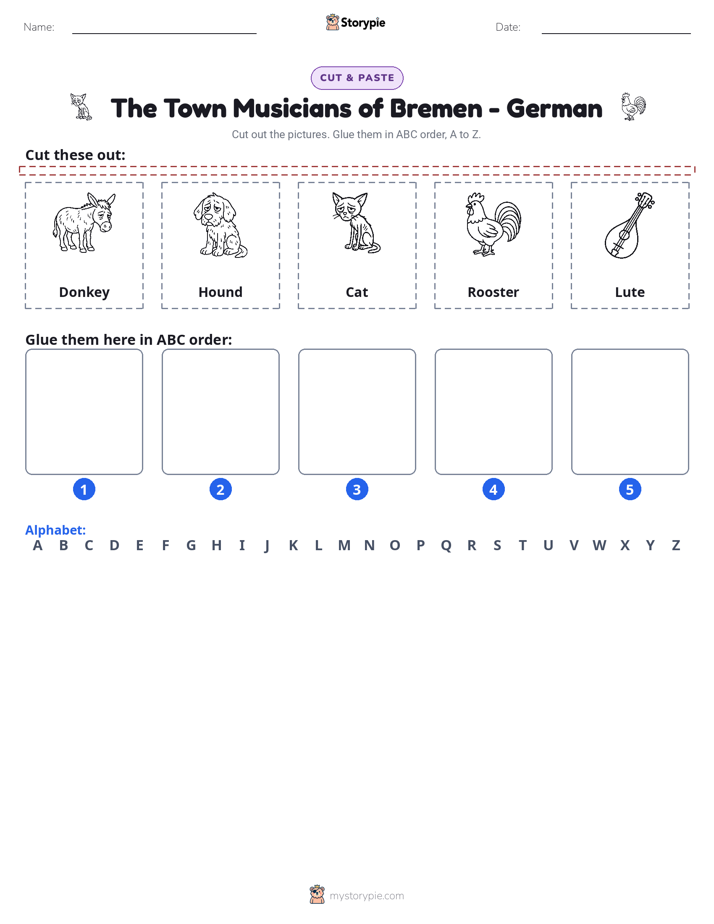 Name: ____ Storypie Date: ____

CUT & PASTE

The Town Musicians of Bremen - German

Cut out the pictures. Glue them in ABC order, A to Z.

Cut these out:

Donkey

Hound

Cat

Rooster

Lute

Glue them here in ABC order:

1 2 3 4 5

Alphabet:
A B C D E F G H I J K L M N O P Q R S T U V W X Y Z

mystorypie.com